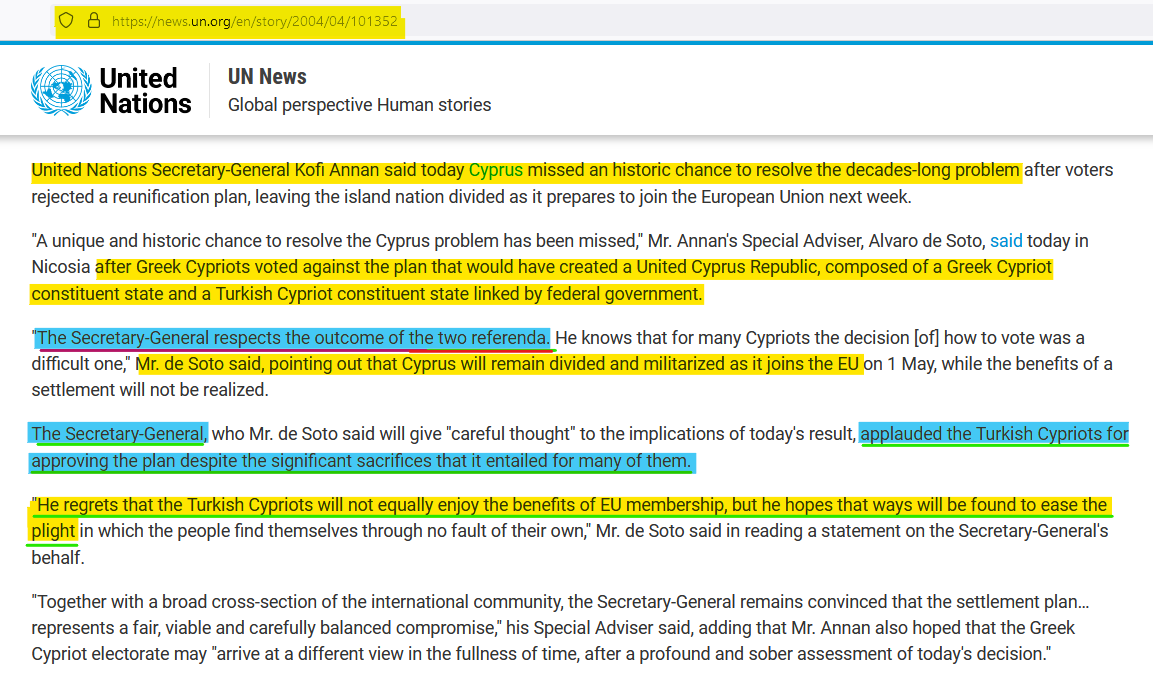 https://news.un.org/en/story/2004/04/101352

United Nations

UN News
Global perspective Human stories

United Nations Secretary-General Kofi Annan said today Cyprus missed an historic chance to resolve the decades-long problem after voters rejected a reunification plan, leaving the island nation divided as it prepares to join the European Union next week.

"A unique and historic chance to resolve the Cyprus problem has been missed," Mr. Annan's Special Adviser, Alvaro de Soto, said today in Nicosia after Greek Cypriots voted against the plan that would have created a United Cyprus Republic, composed of a Greek Cypriot constituent state and a Turkish Cypriot constituent state linked by federal government.

"The Secretary-General respects the outcome of the two referenda. He knows that for many Cypriots the decision [of] how to vote was a difficult one," Mr. de Soto said, pointing out that Cyprus will remain divided and militarized as it joins the EU on 1 May, while the benefits of a settlement will not be realized.

The Secretary-General, who Mr. de Soto said will give "careful thought" to the implications of today's result, applauded the Turkish Cypriots for approving the plan despite the significant sacrifices that it entailed for many of them.

"He regrets that the Turkish Cypriots will not equally enjoy the benefits of EU membership, but he hopes that ways will be found to ease the plight in which the people find themselves through no fault of their own," Mr. de Soto said in reading a statement on the Secretary-General's behalf.

"Together with a broad cross-section of the international community, the Secretary-General remains convinced that the settlement plan… represents a fair, viable and carefully balanced compromise," his Special Adviser said, adding that Mr. Annan also hoped that the Greek Cypriot electorate may "arrive at a different view in the fullness of time, after a profound and sober assessment of today's decision."